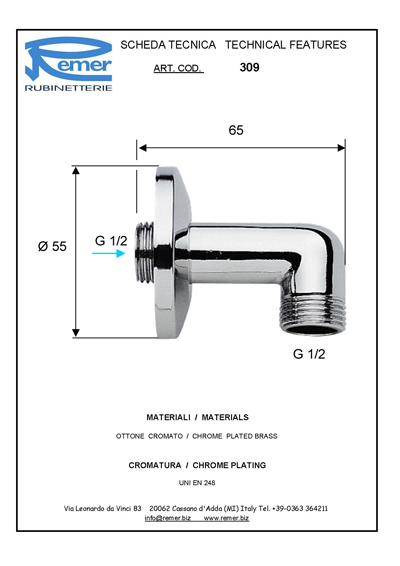 Remer
RUBINETTERIE

SCHEDA TECNICA   TECHNICAL FEATURES

ART. COD.   309

65

Ø 55

G 1/2

G 1/2

MATERIALI / MATERIALS

OTTONE CROMATO / CHROME PLATED BRASS

CROMATURA / CHROME PLATING

UNI EN 248

Via Leonardo da Vinci 83   20062 Cassano d'Adda (MI) Italy Tel. +39-0363 364211
info@remer.biz   www.remer.biz